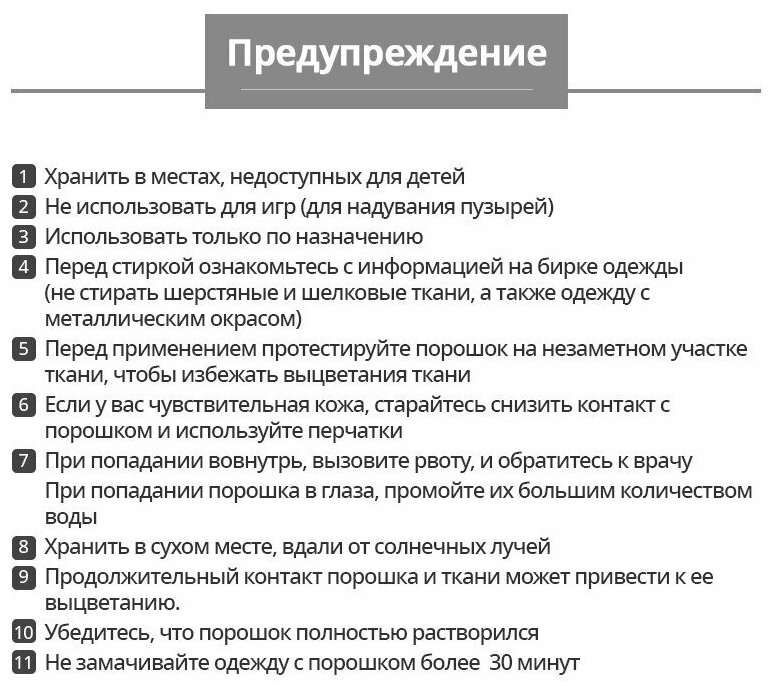 Предупреждение

1 Хранить в местах, недоступных для детей
2 Не использовать для игр (для надувания пузырей)
3 Использовать только по назначению
4 Перед стиркой ознакомьтесь с информацией на бирке одежды (не стирать шерстяные и шелковые ткани, а также одежду с металлическим окрасом)
5 Перед применением протестируйте порошок на незаметном участке ткани, чтобы избежать выцветания ткани
6 Если у вас чувствительная кожа, старайтесь снизить контакт с порошком и используйте перчатки
7 При попадании вовнутрь, вызовите рвоту, и обратитесь к врачу
При попадании порошка в глаза, промойте их большим количеством воды
8 Хранить в сухом месте, вдали от солнечных лучей
9 Продолжительный контакт порошка и ткани может привести к ее выцветанию.
10 Убедитесь, что порошок полностью растворился
11 Не замачивайте одежду с порошком более 30 минут